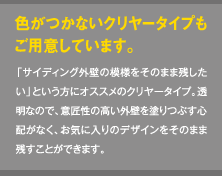 色がつかないクリヤータイプもご用意しています。

「サイディング外壁の模様をそのまま残したい」という方にオススメのクリヤータイプ。透明なので、意匠性の高い外壁を塗りつぶす心配がなく、お気に入りのデザインをそのまま残すことができます。